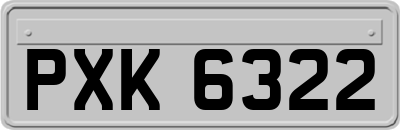 PXK 6322